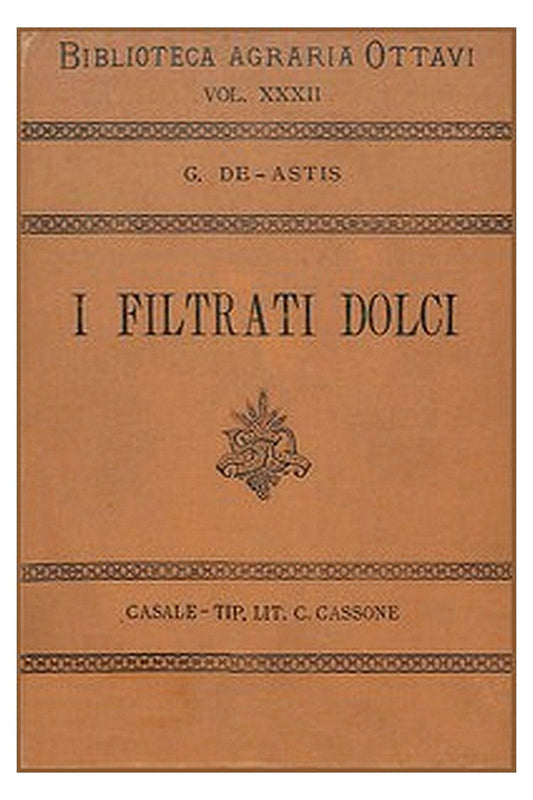 BIBLIOTECA AGRARIA OTTAVI
VOL. XXXII

G. DE-ASTIS

I FILTRATI DOLCI

CASALE - TIP. LIT. C. CASSONE